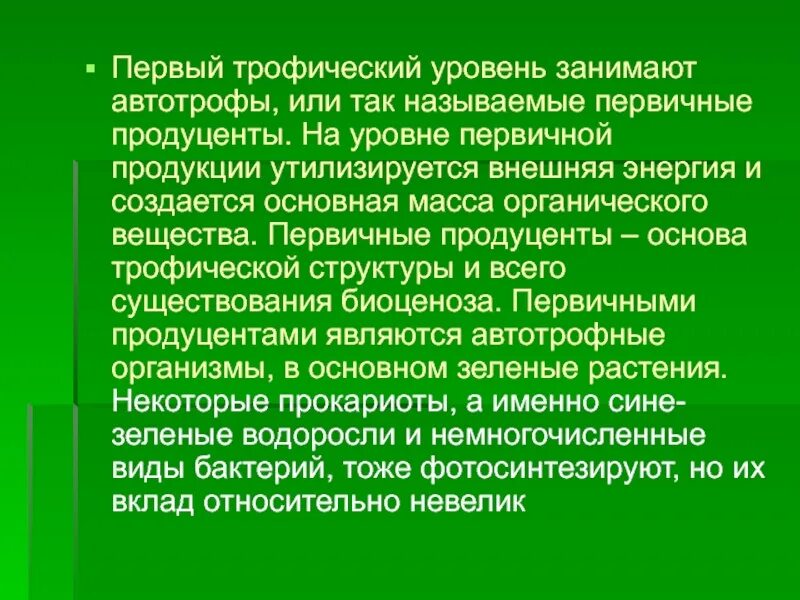 ▪ Первый трофический уровень занимают автотрофы, или так называемые первичные продуценты. На уровне первичной продукции утилизируется внешняя энергия и создается основная масса органического вещества. Первичные продуценты – основа трофической структуры и всего существования биоценоза. Первичными продуцентами являются автотрофные организмы, в основном зеленые растения. Некоторые прокариоты, а именно сине-зеленые водоросли и немногочисленные виды бактерий, тоже фотосинтезируют, но их вклад относительно невелик